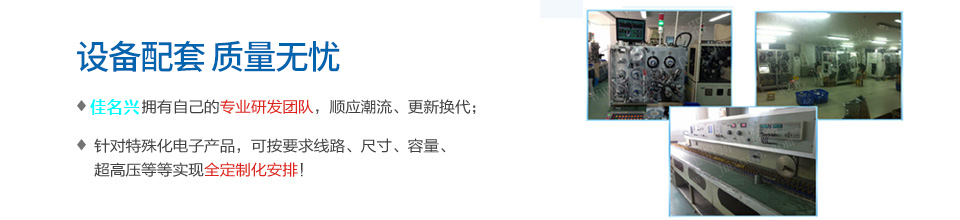 设备配套 质量无忧

♦ 佳名兴拥有自己的专业研发团队，顺应潮流、更新换代；

♦ 针对特殊化电子产品，可按要求线路、尺寸、容量、超高压等等实现全定制化安排！